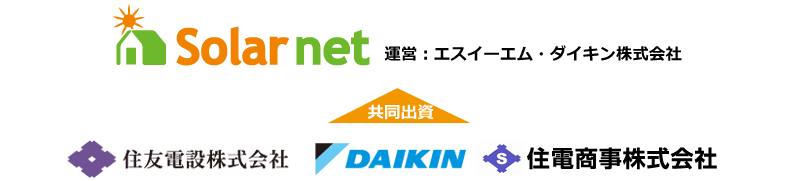 Solar net 運営：エスイーエム・ダイキン株式会社

共同出資

住友電設株式会社

DAIKIN

S 住電商事株式会社